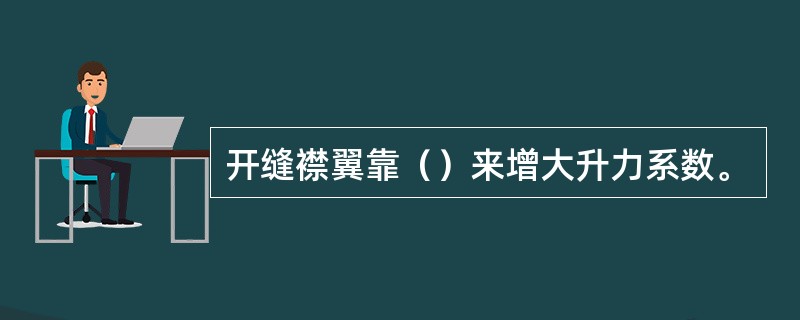 开缝襟翼靠（）来增大升力系数。